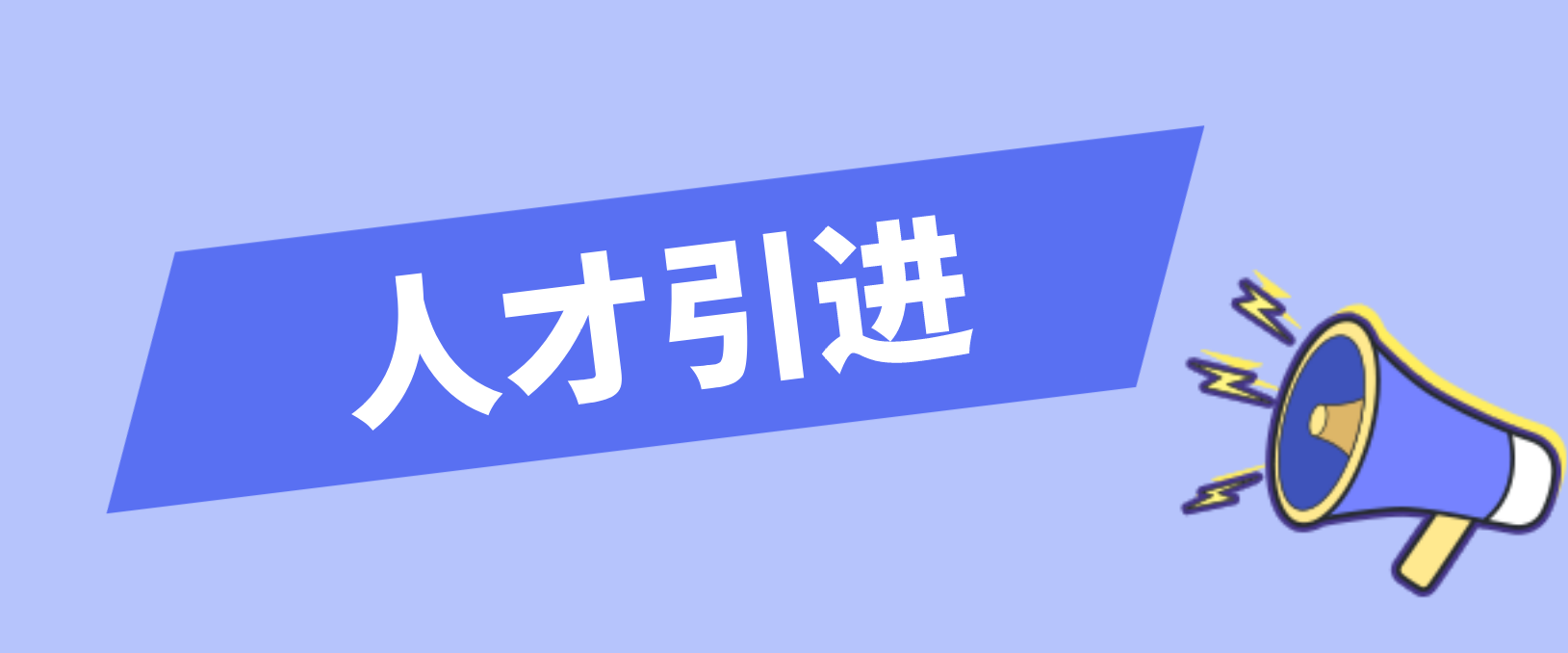 人才引进